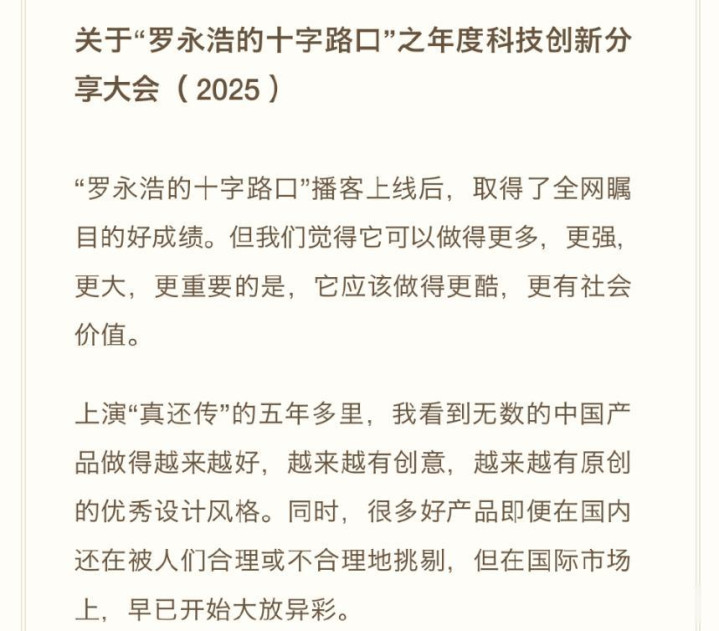 关于“罗永浩的十字路口”之年度科技创新分享大会（2025）

“罗永浩的十字路口”播客上线后，取得了全网瞩目的好成绩。但我们觉得它可以做得更多，更强，更大，更重要的是，它应该做得更酷，更有社会价值。

上演“真还传”的五年多里，我看到无数的中国产品做得越来越好，越来越有创意，越来越有原创的优秀设计风格。同时，很多好产品即便在国内还在被人们合理或不合理地挑剔，但在国际市场上，早已开始大放异彩。